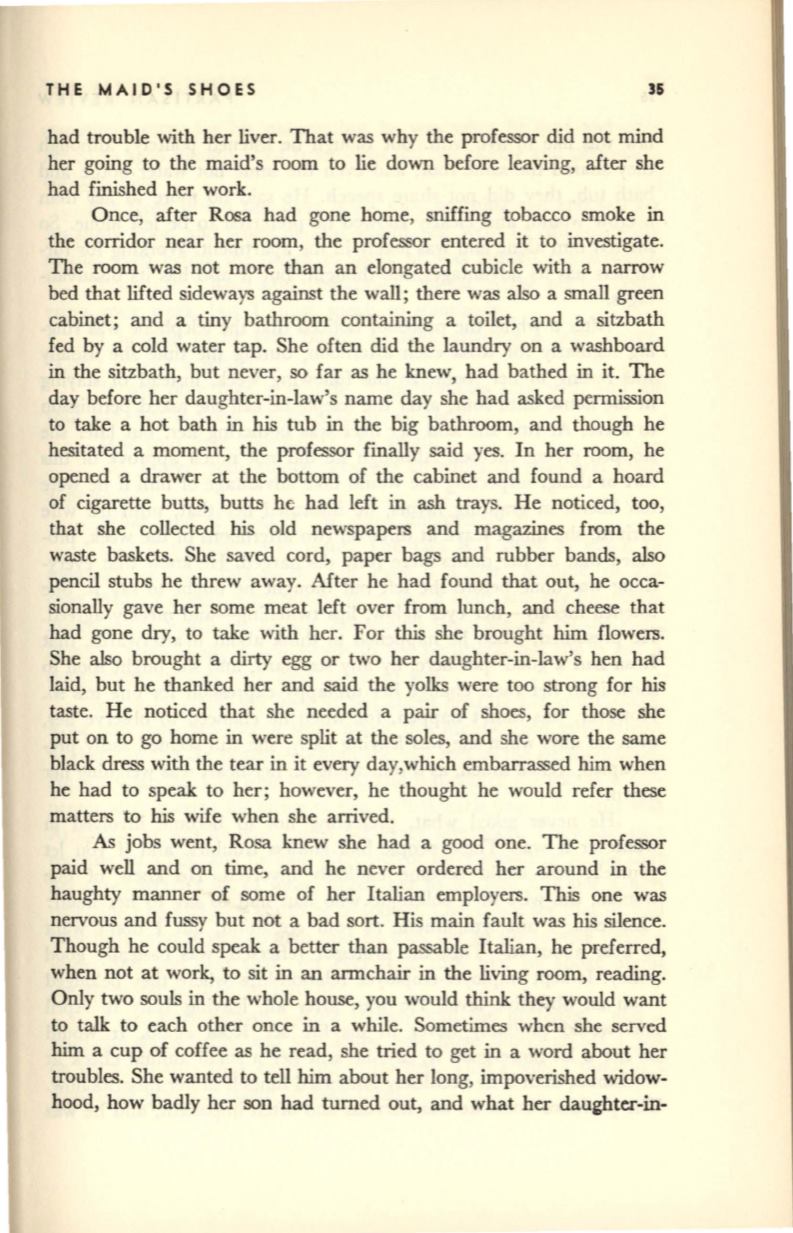 THE MAID'S SHOES 35

had trouble with her liver. That was why the professor did not mind her going to the maid's room to lie down before leaving, after she had finished her work.

Once, after Rosa had gone home, sniffing tobacco smoke in the corridor near her room, the professor entered it to investigate. The room was not more than an elongated cubicle with a narrow bed that lifted sideways against the wall; there was also a small green cabinet; and a tiny bathroom containing a toilet, and a sitzbath fed by a cold water tap. She often did the laundry on a washboard in the sitzbath, but never, so far as he knew, had bathed in it. The day before her daughter-in-law's name day she had asked permission to take a hot bath in his tub in the big bathroom, and though he hesitated a moment, the professor finally said yes. In her room, he opened a drawer at the bottom of the cabinet and found a hoard of cigarette butts, butts he had left in ash trays. He noticed, too, that she collected his old newspapers and magazines from the waste baskets. She saved cord, paper bags and rubber bands, also pencil stubs he threw away. After he had found that out, he occasionally gave her some meat left over from lunch, and cheese that had gone dry, to take with her. For this she brought him flowers. She also brought a dirty egg or two her daughter-in-law's hen had laid, but he thanked her and said the yolks were too strong for his taste. He noticed that she needed a pair of shoes, for those she put on to go home in were split at the soles, and she wore the same black dress with the tear in it every day,which embarrassed him when he had to speak to her; however, he thought he would refer these matters to his wife when she arrived.

As jobs went, Rosa knew she had a good one. The professor paid well and on time, and he never ordered her around in the haughty manner of some of her Italian employers. This one was nervous and fussy but not a bad sort. His main fault was his silence. Though he could speak a better than passable Italian, he preferred, when not at work, to sit in an armchair in the living room, reading. Only two souls in the whole house, you would think they would want to talk to each other once in a while. Sometimes when she served him a cup of coffee as he read, she tried to get in a word about her troubles. She wanted to tell him about her long, impoverished widowhood, how badly her son had turned out, and what her daughter-in-